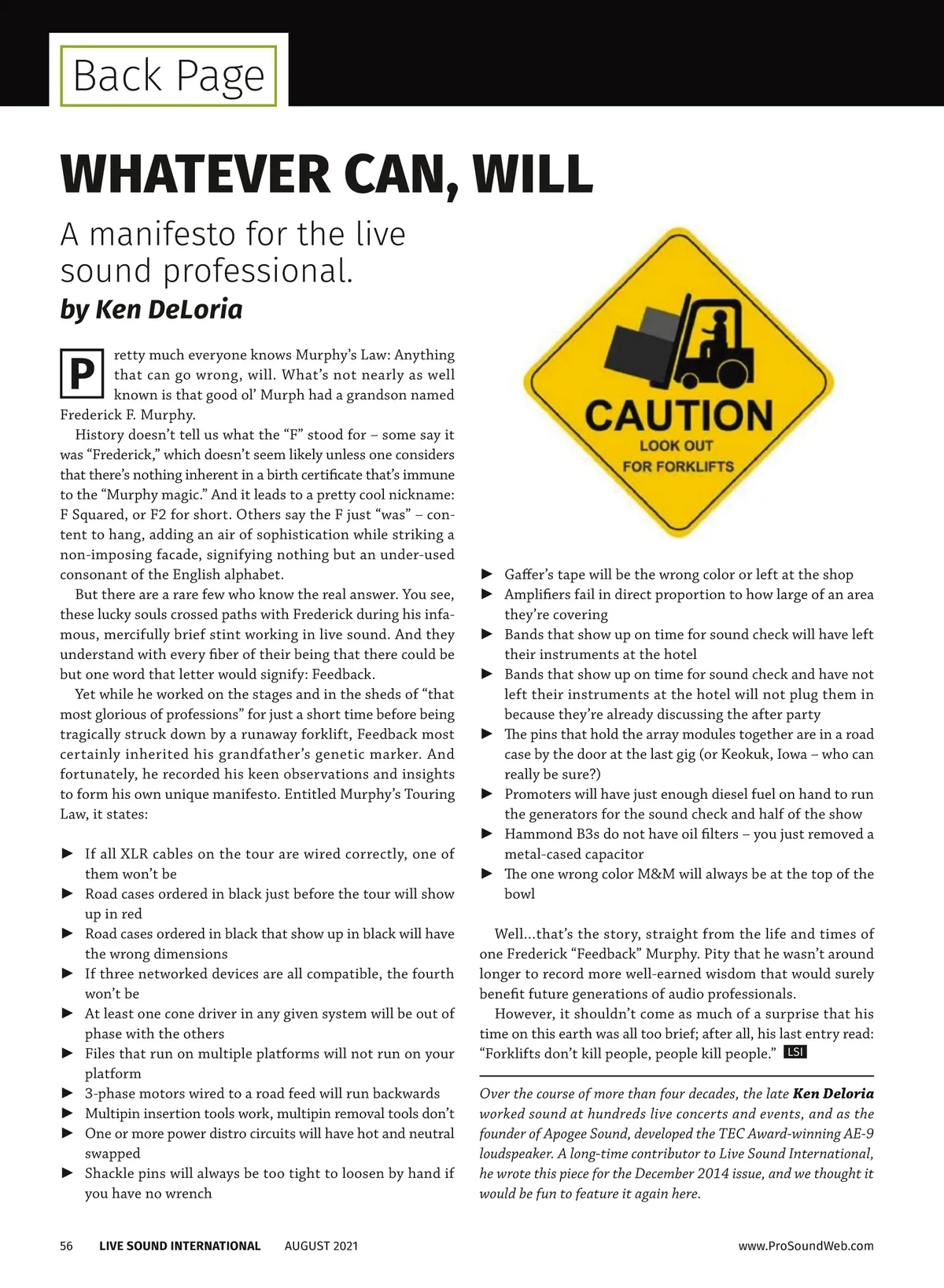 Back Page

WHATEVER CAN, WILL

A manifesto for the live sound professional.

by Ken DeLoria

Pretty much everyone knows Murphy's Law: Anything that can go wrong, will. What's not nearly as well known is that good ol' Murph had a grandson named Frederick F. Murphy.

History doesn't tell us what the "F" stood for – some say it was "Frederick," which doesn't seem likely unless one considers that there's nothing inherent in a birth certificate that's immune to the "Murphy magic." And it leads to a pretty cool nickname: F Squared, or F2 for short. Others say the F just "was" – content to hang, adding an air of sophistication while striking a non-imposing facade, signifying nothing but an under-used consonant of the English alphabet.

But there are a rare few who know the real answer. You see, these lucky souls crossed paths with Frederick during his infamous, mercifully brief stint working in live sound. And they understand with every fiber of their being that there could be but one word that letter would signify: Feedback.

Yet while he worked on the stages and in the sheds of "that most glorious of professions" for just a short time before being tragically struck down by a runaway forklift, Feedback most certainly inherited his grandfather's genetic marker. And fortunately, he recorded his keen observations and insights to form his own unique manifesto. Entitled Murphy's Touring Law, it states:

► If all XLR cables on the tour are wired correctly, one of them won't be
► Road cases ordered in black just before the tour will show up in red
► Road cases ordered in black that show up in black will have the wrong dimensions
► If three networked devices are all compatible, the fourth won't be
► At least one cone driver in any given system will be out of phase with the others
► Files that run on multiple platforms will not run on your platform
► 3-phase motors wired to a road feed will run backwards
► Multipin insertion tools work, multipin removal tools don't
► One or more power distro circuits will have hot and neutral swapped
► Shackle pins will always be too tight to loosen by hand if you have no wrench

CAUTION
LOOK OUT
FOR FORKLIFTS

► Gaffer's tape will be the wrong color or left at the shop
► Amplifiers fail in direct proportion to how large of an area they're covering
► Bands that show up on time for sound check will have left their instruments at the hotel
► Bands that show up on time for sound check and have not left their instruments at the hotel will not plug them in because they're already discussing the after party
► The pins that hold the array modules together are in a road case by the door at the last gig (or Keokuk, Iowa – who can really be sure?)
► Promoters will have just enough diesel fuel on hand to run the generators for the sound check and half of the show
► Hammond B3s do not have oil filters – you just removed a metal-cased capacitor
► The one wrong color M&M will always be at the top of the bowl

Well...that's the story, straight from the life and times of one Frederick "Feedback" Murphy. Pity that he wasn't around longer to record more well-earned wisdom that would surely benefit future generations of audio professionals.

However, it shouldn't come as much of a surprise that his time on this earth was all too brief; after all, his last entry read: "Forklifts don't kill people, people kill people." LSI

Over the course of more than four decades, the late Ken Deloria worked sound at hundreds live concerts and events, and as the founder of Apogee Sound, developed the TEC Award-winning AE-9 loudspeaker. A long-time contributor to Live Sound International, he wrote this piece for the December 2014 issue, and we thought it would be fun to feature it again here.

56 LIVE SOUND INTERNATIONAL AUGUST 2021 www.ProSoundWeb.com